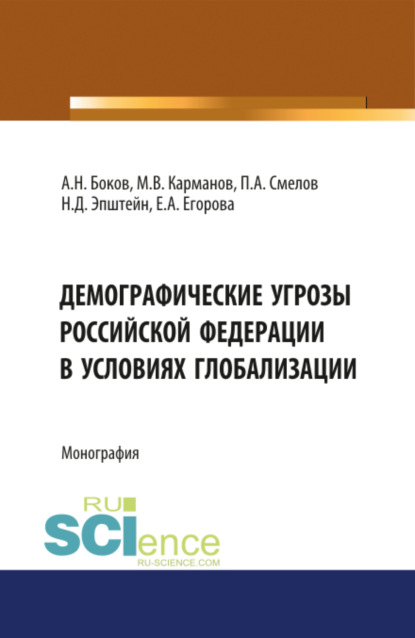 А.Н. Боков, М.В. Карманов, П.А. Смелов
Н.Д. Эпштейн, Е.А. Егорова

ДЕМОГРАФИЧЕСКИЕ УГРОЗЫ РОССИЙСКОЙ ФЕДЕРАЦИИ В УСЛОВИЯХ ГЛОБАЛИЗАЦИИ

Монография

RU SCIence
RU-SCIENCE.COM